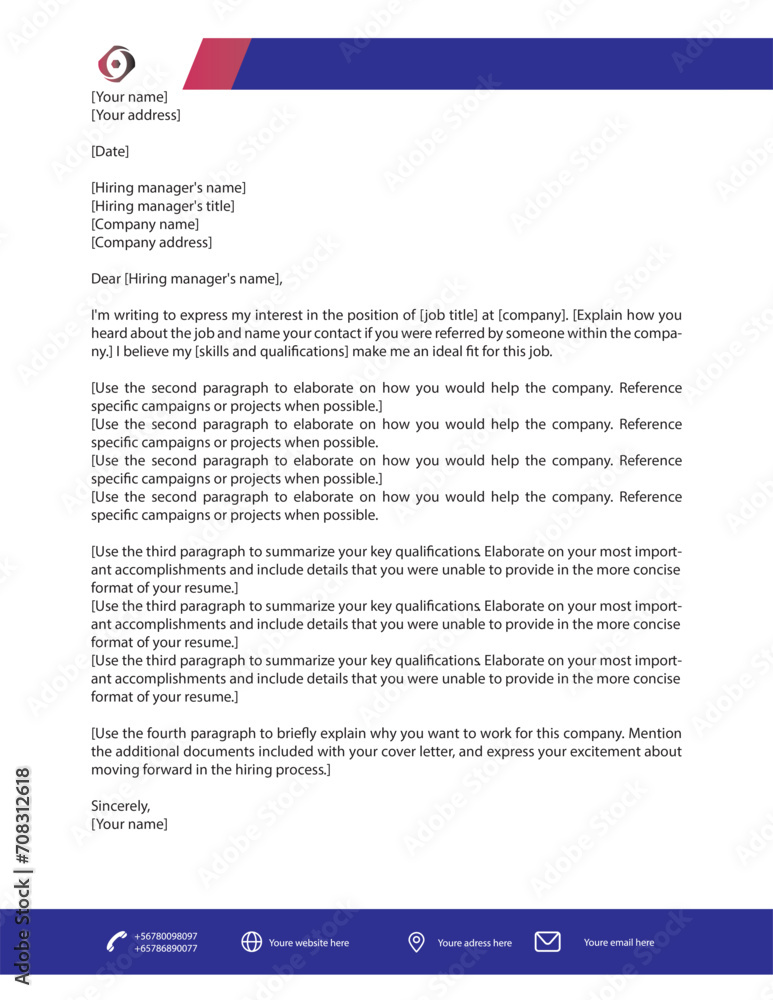 [Your name]
[Your address]

[Date]

[Hiring manager's name]
[Hiring manager's title]
[Company name]
[Company address]

Dear [Hiring manager's name],

I'm writing to express my interest in the position of [job title] at [company]. [Explain how you heard about the job and name your contact if you were referred by someone within the company.] I believe my [skills and qualifications] make me an ideal fit for this job.

[Use the second paragraph to elaborate on how you would help the company. Reference specific campaigns or projects when possible.]
[Use the second paragraph to elaborate on how you would help the company. Reference specific campaigns or projects when possible.
[Use the second paragraph to elaborate on how you would help the company. Reference specific campaigns or projects when possible.]
[Use the second paragraph to elaborate on how you would help the company. Reference specific campaigns or projects when possible.

[Use the third paragraph to summarize your key qualifications. Elaborate on your most important accomplishments and include details that you were unable to provide in the more concise format of your resume.]
[Use the third paragraph to summarize your key qualifications. Elaborate on your most important accomplishments and include details that you were unable to provide in the more concise format of your resume.]
[Use the third paragraph to summarize your key qualifications. Elaborate on your most important accomplishments and include details that you were unable to provide in the more concise format of your resume.]

[Use the fourth paragraph to briefly explain why you want to work for this company. Mention the additional documents included with your cover letter, and express your excitement about moving forward in the hiring process.]

Sincerely,
[Your name]

+56780098097
+65786890077
Youre website here
Youre adress here
Youre email here

Adobe Stock | #708312618